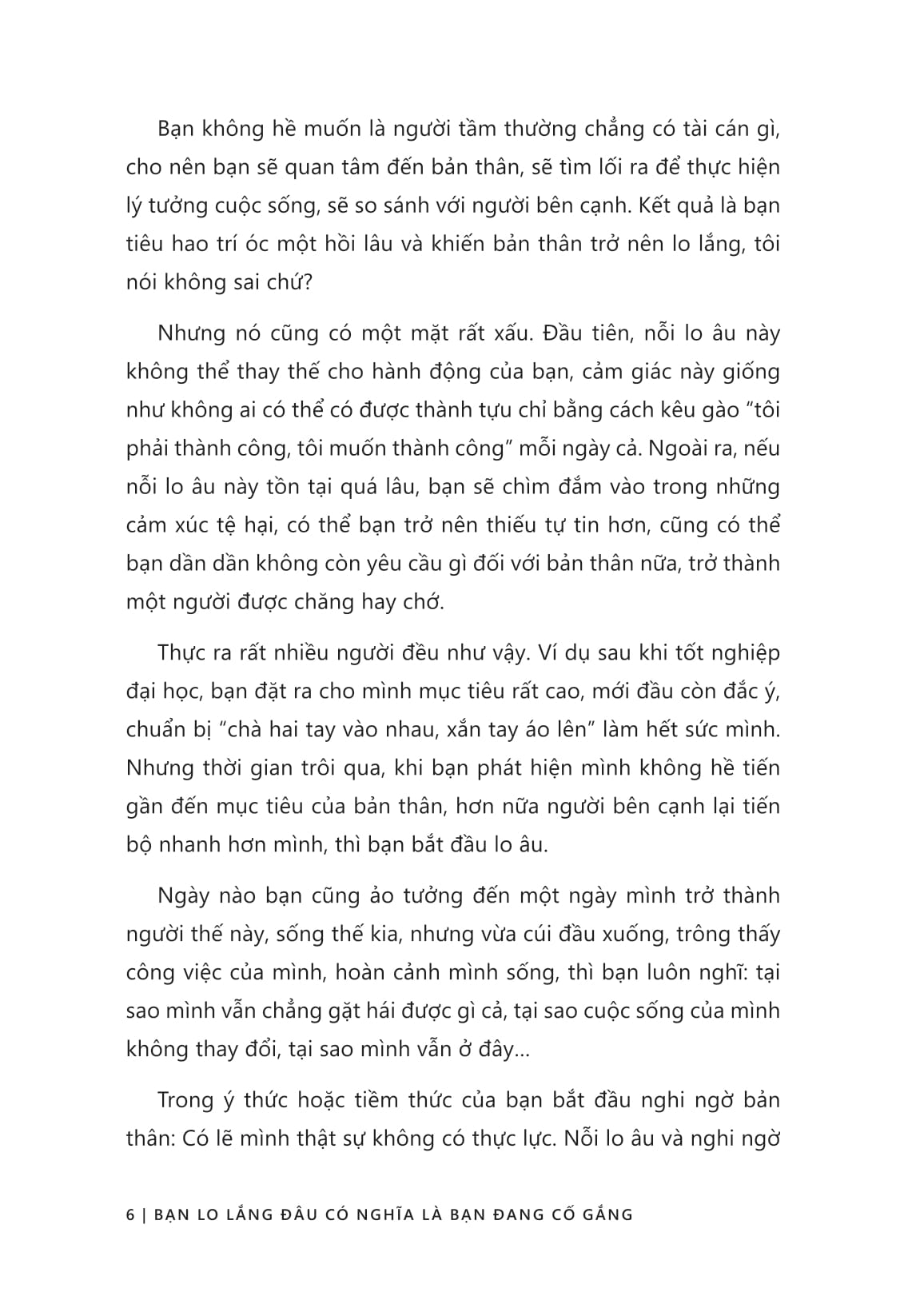 Bạn không hề muốn là người tầm thường chẳng có tài cán gì, cho nên bạn sẽ quan tâm đến bản thân, sẽ tìm lối ra để thực hiện lý tưởng cuộc sống, sẽ so sánh với người bên cạnh. Kết quả là bạn tiêu hao trí óc một hồi lâu và khiến bản thân trở nên lo lắng, tôi nói không sai chứ?

Nhưng nó cũng có một mặt rất xấu. Đầu tiên, nỗi lo âu này không thể thay thế cho hành động của bạn, cảm giác này giống như không ai có thể có được thành tựu chỉ bằng cách kêu gào “tôi phải thành công, tôi muốn thành công” mỗi ngày cả. Ngoài ra, nếu nỗi lo âu này tồn tại quá lâu, bạn sẽ chìm đắm vào trong những cảm xúc tệ hại, có thể bạn trở nên thiếu tự tin hơn, cũng có thể bạn dần dần không còn yêu cầu gì đối với bản thân nữa, trở thành một người được chăng hay chớ.

Thực ra rất nhiều người đều như vậy. Ví dụ sau khi tốt nghiệp đại học, bạn đặt ra cho mình mục tiêu rất cao, mới đầu còn đắc ý, chuẩn bị “chà hai tay vào nhau, xắn tay áo lên” làm hết sức mình. Nhưng thời gian trôi qua, khi bạn phát hiện mình không hề tiến gần đến mục tiêu của bản thân, hơn nữa người bên cạnh lại tiến bộ nhanh hơn mình, thì bạn bắt đầu lo âu.

Ngày nào bạn cũng ảo tưởng đến một ngày mình trở thành người thế này, sống thế kia, nhưng vừa cúi đầu xuống, trông thấy công việc của mình, hoàn cảnh mình sống, thì bạn luôn nghĩ: tại sao mình vẫn chẳng gặt hái được gì cả, tại sao cuộc sống của mình không thay đổi, tại sao mình vẫn ở đây...

Trong ý thức hoặc tiềm thức của bạn bắt đầu nghi ngờ bản thân: Có lẽ mình thật sự không có thực lực. Nỗi lo âu và nghi ngờ

6 | BẠN LO LẮNG ĐÂU CÓ NGHĨA LÀ BẠN ĐANG CỐ GẮNG